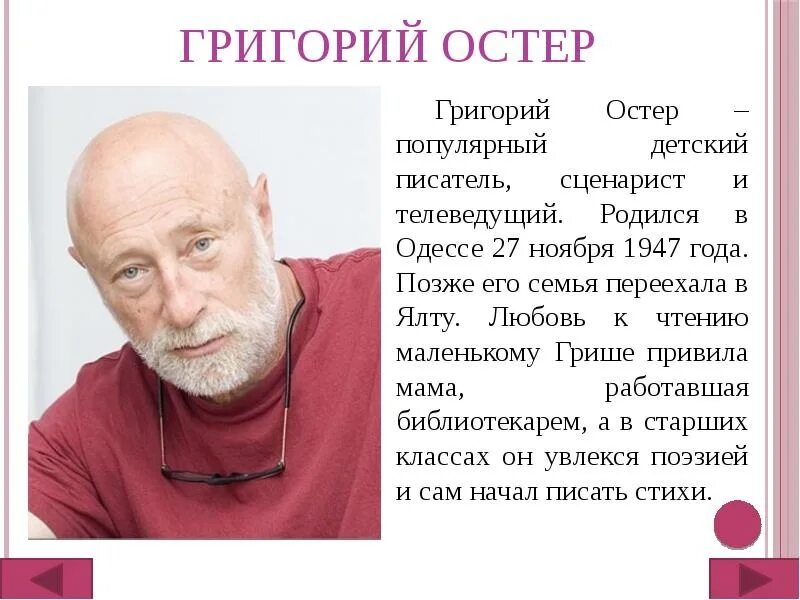 ГРИГОРИЙ ОСТЕР

Григорий Остер – популярный детский писатель, сценарист и телеведущий. Родился в Одессе 27 ноября 1947 года. Позже его семья переехала в Ялту. Любовь к чтению маленькому Грише привила мама, работавшая библиотекарем, а в старших классах он увлекся поэзией и сам начал писать стихи.